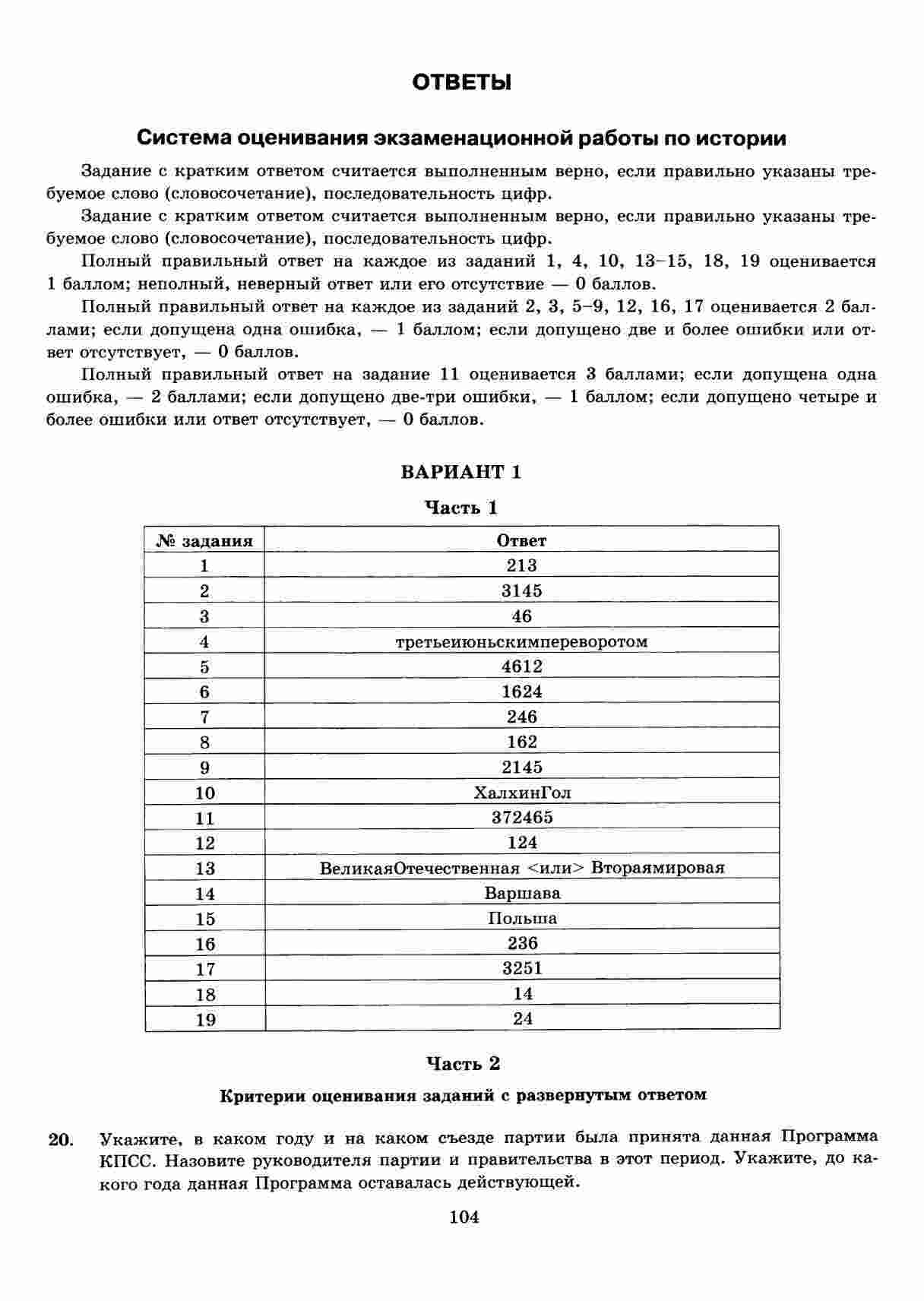 ОТВЕТЫ

Система оценивания экзаменационной работы по истории

Задание с кратким ответом считается выполненным верно, если правильно указаны требуемое слово (словосочетание), последовательность цифр.

Задание с кратким ответом считается выполненным верно, если правильно указаны требуемое слово (словосочетание), последовательность цифр.

Полный правильный ответ на каждое из заданий 1, 4, 10, 13–15, 18, 19 оценивается 1 баллом; неполный, неверный ответ или его отсутствие — 0 баллов.

Полный правильный ответ на каждое из заданий 2, 3, 5–9, 12, 16, 17 оценивается 2 баллами; если допущена одна ошибка, — 1 баллом; если допущено две и более ошибки или ответ отсутствует, — 0 баллов.

Полный правильный ответ на задание 11 оценивается 3 баллами; если допущена одна ошибка, — 2 баллами; если допущено две-три ошибки, — 1 баллом; если допущено четыре и более ошибки или ответ отсутствует, — 0 баллов.

ВАРИАНТ 1

Часть 1

| № задания | Ответ |
|---|---|
| 1 | 213 |
| 2 | 3145 |
| 3 | 46 |
| 4 | третьеиюньскимпереворотом |
| 5 | 4612 |
| 6 | 1624 |
| 7 | 246 |
| 8 | 162 |
| 9 | 2145 |
| 10 | ХалхинГол |
| 11 | 372465 |
| 12 | 124 |
| 13 | ВеликаяОтечественная <или> Втораямировая |
| 14 | Варшава |
| 15 | Польша |
| 16 | 236 |
| 17 | 3251 |
| 18 | 14 |
| 19 | 24 |

Часть 2

Критерии оценивания заданий с развернутым ответом

20. Укажите, в каком году и на каком съезде партии была принята данная Программа КПСС. Назовите руководителя партии и правительства в этот период. Укажите, до какого года данная Программа оставалась действующей.

104